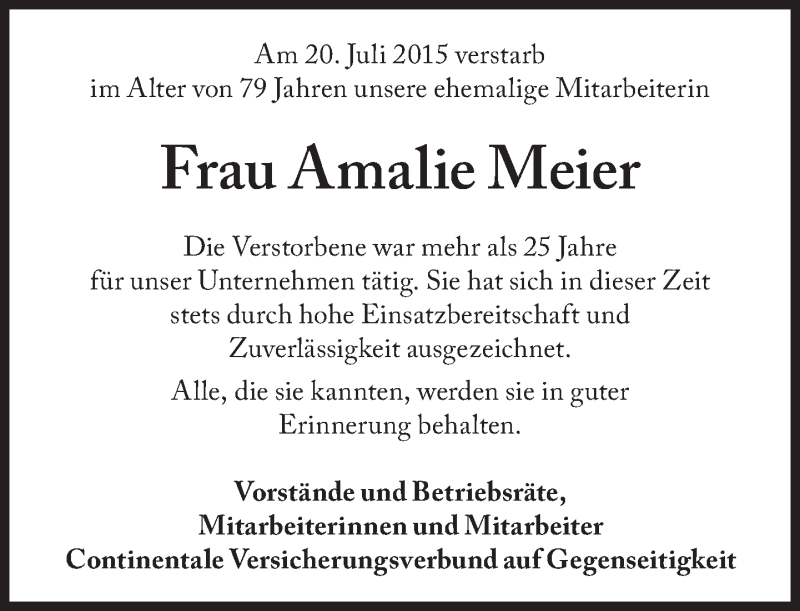 Am 20. Juli 2015 verstarb
im Alter von 79 Jahren unsere ehemalige Mitarbeiterin

Frau Amalie Meier

Die Verstorbene war mehr als 25 Jahre
für unser Unternehmen tätig. Sie hat sich in dieser Zeit
stets durch hohe Einsatzbereitschaft und
Zuverlässigkeit ausgezeichnet.

Alle, die sie kannten, werden sie in guter
Erinnerung behalten.

Vorstände und Betriebsräte,
Mitarbeiterinnen und Mitarbeiter
Continentale Versicherungsverbund auf Gegenseitigkeit